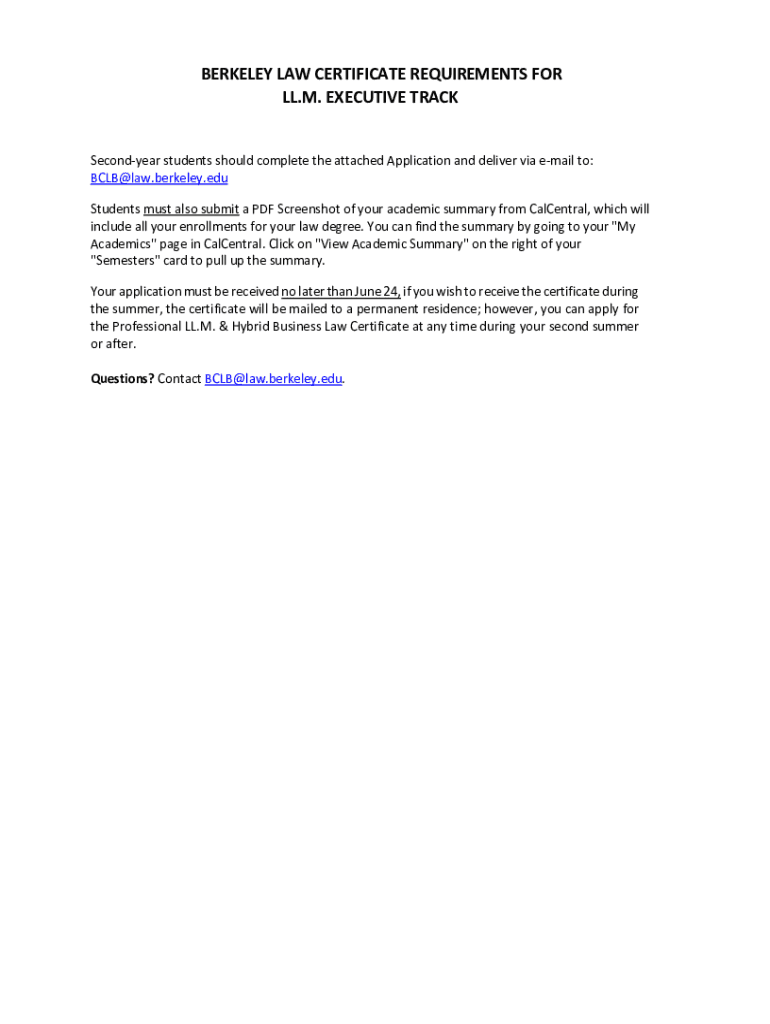 BERKELEY LAW CERTIFICATE REQUIREMENTS FOR
LL.M. EXECUTIVE TRACK

Second-year students should complete the attached Application and deliver via e-mail to: BCLB@law.berkeley.edu

Students must also submit a PDF Screenshot of your academic summary from CalCentral, which will include all your enrollments for your law degree. You can find the summary by going to your "My Academics" page in CalCentral. Click on "View Academic Summary" on the right of your "Semesters" card to pull up the summary.

Your application must be received no later than June 24, if you wish to receive the certificate during the summer, the certificate will be mailed to a permanent residence; however, you can apply for the Professional LL.M. & Hybrid Business Law Certificate at any time during your second summer or after.

Questions? Contact BCLB@law.berkeley.edu.